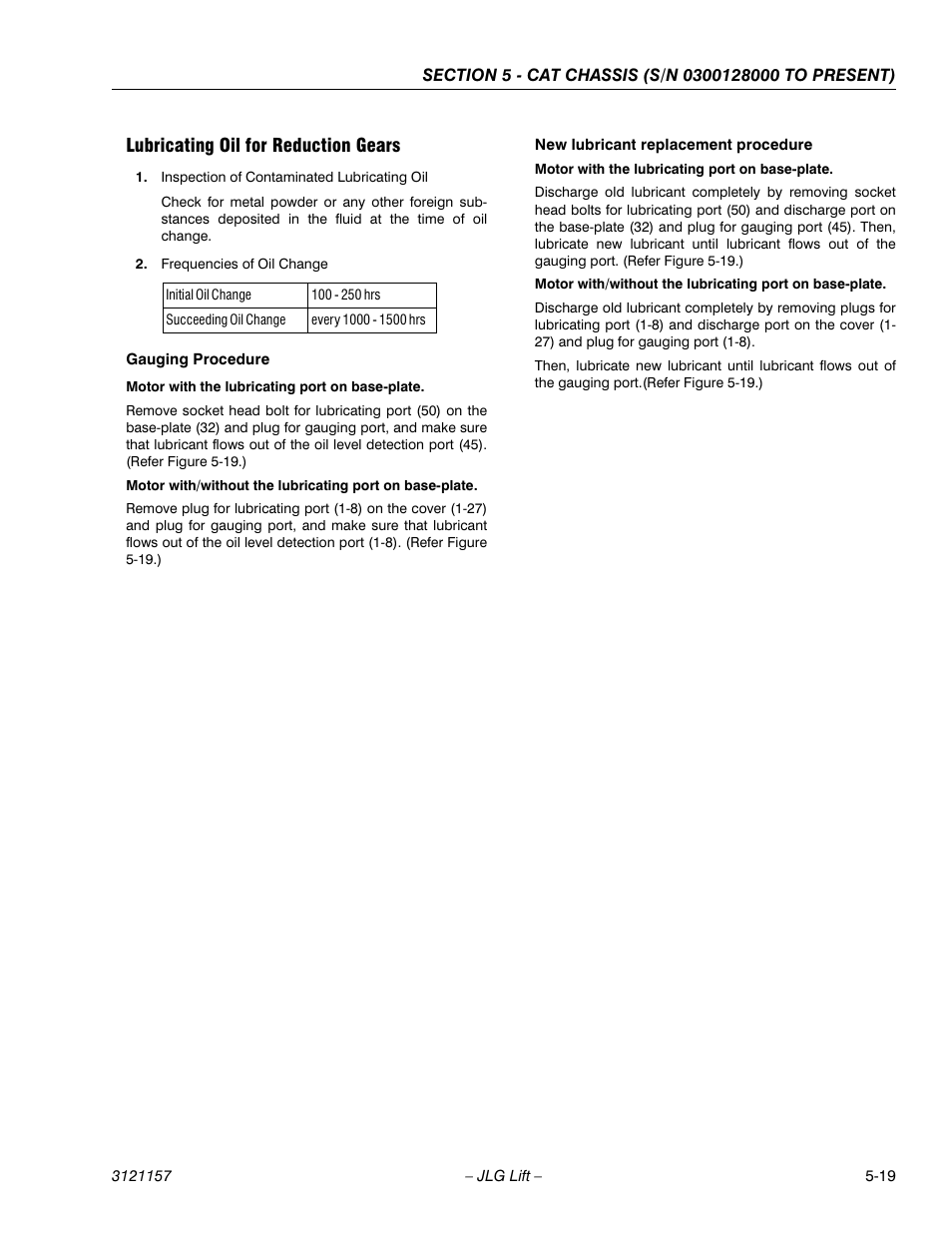 SECTION 5 - CAT CHASSIS (S/N 0300128000 TO PRESENT)

Lubricating Oil for Reduction Gears

1. Inspection of Contaminated Lubricating Oil

Check for metal powder or any other foreign substances deposited in the fluid at the time of oil change.

2. Frequencies of Oil Change

| Initial Oil Change | 100 - 250 hrs |
|---|---|
| Succeeding Oil Change | every 1000 - 1500 hrs |

Gauging Procedure

Motor with the lubricating port on base-plate.

Remove socket head bolt for lubricating port (50) on the base-plate (32) and plug for gauging port, and make sure that lubricant flows out of the oil level detection port (45). (Refer Figure 5-19.)

Motor with/without the lubricating port on base-plate.

Remove plug for lubricating port (1-8) on the cover (1-27) and plug for gauging port, and make sure that lubricant flows out of the oil level detection port (1-8). (Refer Figure 5-19.)

New lubricant replacement procedure

Motor with the lubricating port on base-plate.

Discharge old lubricant completely by removing socket head bolts for lubricating port (50) and discharge port on the base-plate (32) and plug for gauging port (45). Then, lubricate new lubricant until lubricant flows out of the gauging port. (Refer Figure 5-19.)

Motor with/without the lubricating port on base-plate.

Discharge old lubricant completely by removing plugs for lubricating port (1-8) and discharge port on the cover (1-27) and plug for gauging port (1-8).

Then, lubricate new lubricant until lubricant flows out of the gauging port.(Refer Figure 5-19.)

3121157 – JLG Lift – 5-19